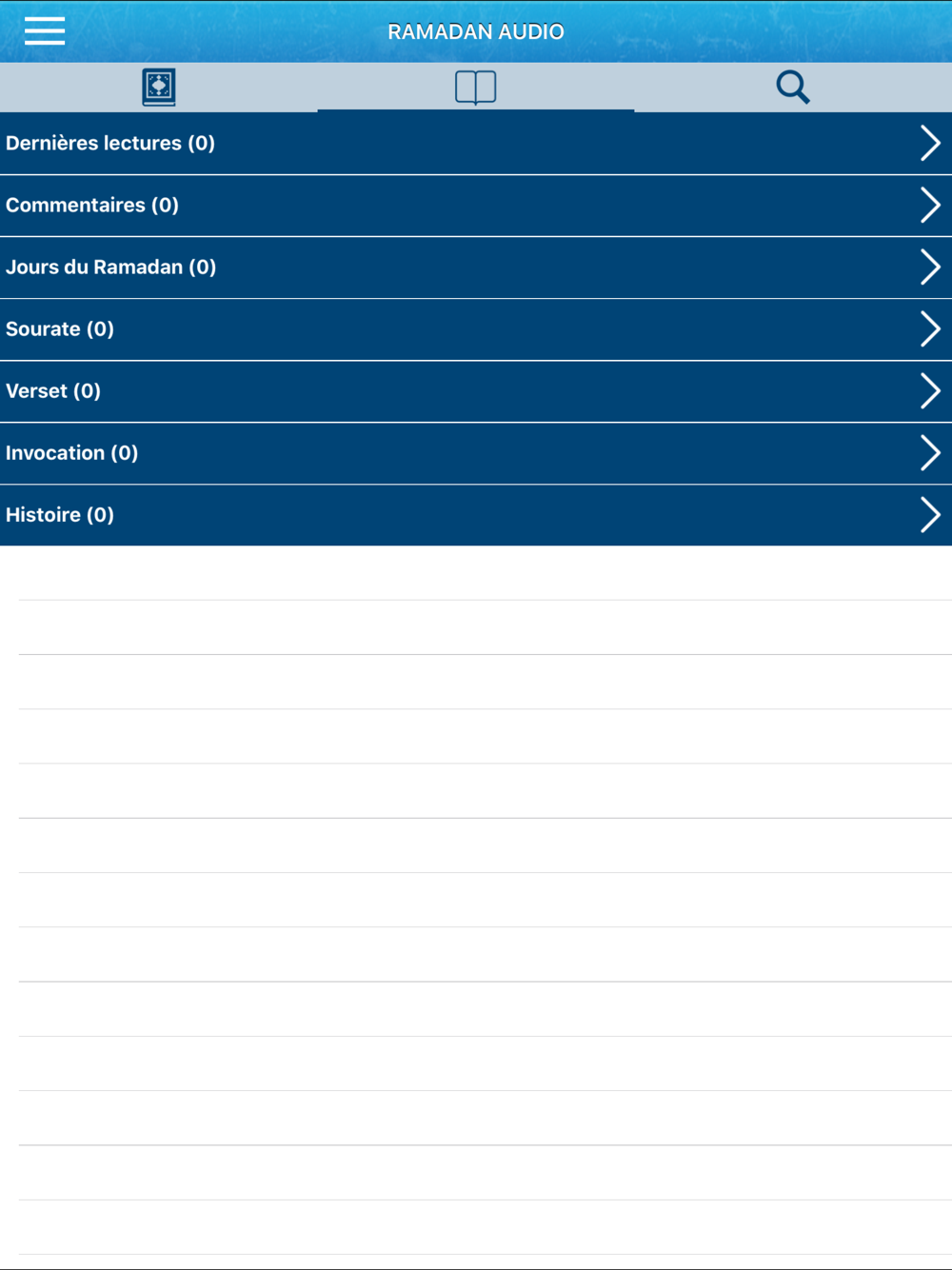 RAMADAN AUDIO

Dernières lectures (0)

Commentaires (0)

Jours du Ramadan (0)

Sourate (0)

Verset (0)

Invocation (0)

Histoire (0)